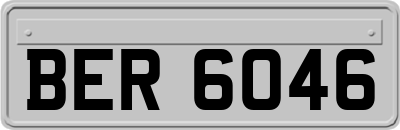 BER 6046